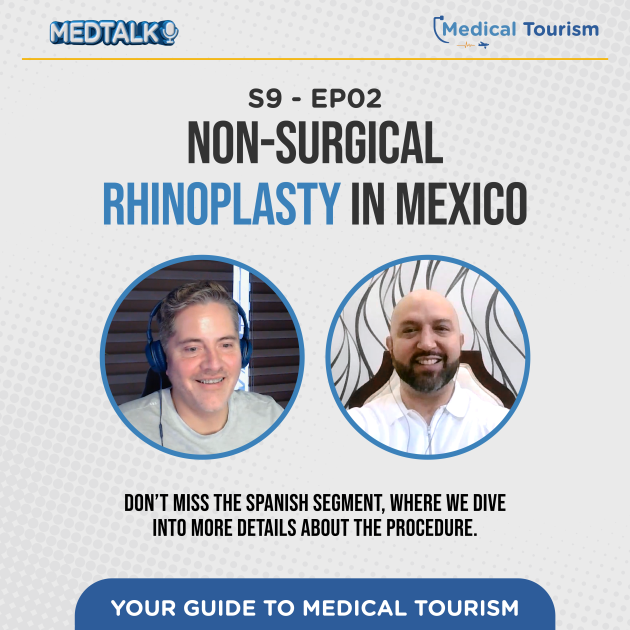 MEDTALK

Medical Tourism

S9 - EP02

NON-SURGICAL RHINOPLASTY IN MEXICO

DON'T MISS THE SPANISH SEGMENT, WHERE WE DIVE INTO MORE DETAILS ABOUT THE PROCEDURE.

YOUR GUIDE TO MEDICAL TOURISM